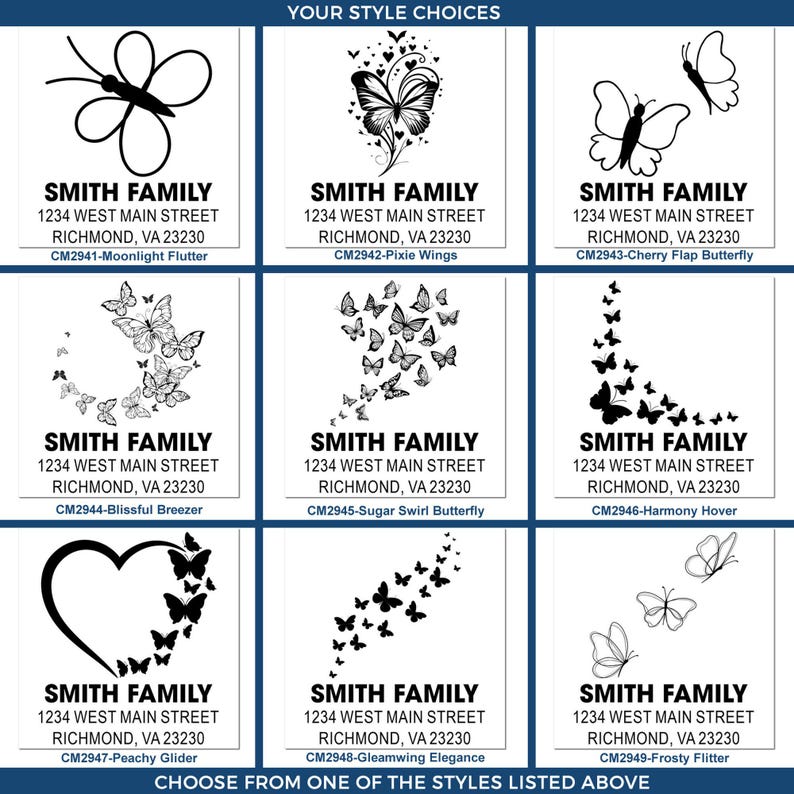 YOUR STYLE CHOICES

SMITH FAMILY
1234 WEST MAIN STREET
RICHMOND, VA 23230
CM2941-Moonlight Flutter

SMITH FAMILY
1234 WEST MAIN STREET
RICHMOND, VA 23230
CM2942-Pixie Wings

SMITH FAMILY
1234 WEST MAIN STREET
RICHMOND, VA 23230
CM2943-Cherry Flap Butterfly

SMITH FAMILY
1234 WEST MAIN STREET
RICHMOND, VA 23230
CM2944-Blissful Breezer

SMITH FAMILY
1234 WEST MAIN STREET
RICHMOND, VA 23230
CM2945-Sugar Swirl Butterfly

SMITH FAMILY
1234 WEST MAIN STREET
RICHMOND, VA 23230
CM2946-Harmony Hover

SMITH FAMILY
1234 WEST MAIN STREET
RICHMOND, VA 23230
CM2947-Peachy Glider

SMITH FAMILY
1234 WEST MAIN STREET
RICHMOND, VA 23230
CM2948-Gleamwing Elegance

SMITH FAMILY
1234 WEST MAIN STREET
RICHMOND, VA 23230
CM2949-Frosty Flitter

CHOOSE FROM ONE OF THE STYLES LISTED ABOVE